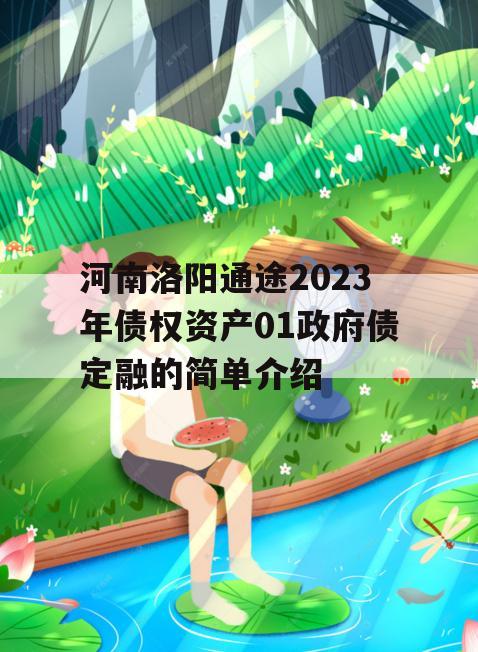 河南洛阳通途2023年债权资产01政府债定融的简单介绍